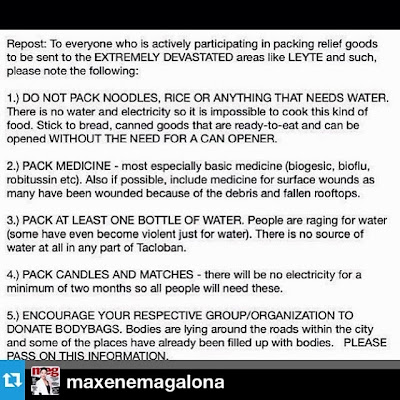 Repost: To everyone who is actively participating in packing relief goods to be sent to the EXTREMELY DEVASTATED areas like LEYTE and such, please note the following:

1.) DO NOT PACK NOODLES, RICE OR ANYTHING THAT NEEDS WATER. There is no water and electricity so it is impossible to cook this kind of food. Stick to bread, canned goods that are ready-to-eat and can be opened WITHOUT THE NEED FOR A CAN OPENER.

2.) PACK MEDICINE - most especially basic medicine (biogesic, bioflu, robitussin etc). Also if possible, include medicine for surface wounds as many have been wounded because of the debris and fallen rooftops.

3.) PACK AT LEAST ONE BOTTLE OF WATER. People are raging for water (some have even become violent just for water). There is no source of water at all in any part of Tacloban.

4.) PACK CANDLES AND MATCHES - there will be no electricity for a minimum of two months so all people will need these.

5.) ENCOURAGE YOUR RESPECTIVE GROUP/ORGANIZATION TO DONATE BODYBAGS. Bodies are lying around the roads within the city and some of the places have already been filled up with bodies. PLEASE PASS ON THIS INFORMATION.

meg

maxenemagalona